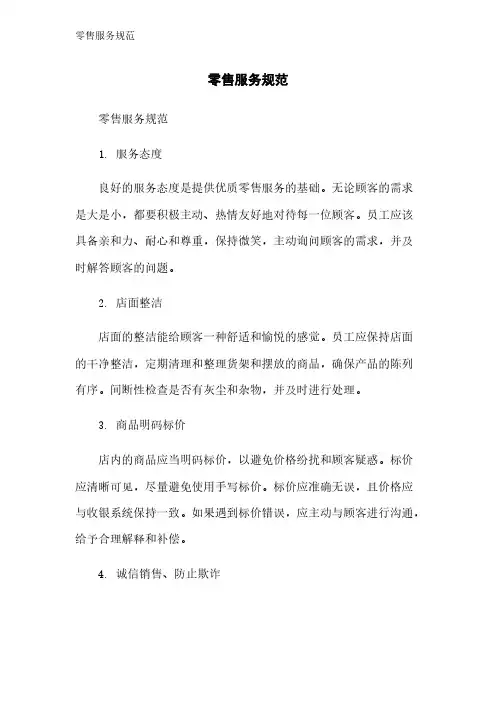 零售服务规范

零售服务规范

零售服务规范

1. 服务态度

良好的服务态度是提供优质零售服务的基础。无论顾客的需求是大是小，都要积极主动、热情友好地对待每一位顾客。员工应该具备亲和力、耐心和尊重，保持微笑，主动询问顾客的需求，并及时解答顾客的问题。

2. 店面整洁

店面的整洁能给顾客一种舒适和愉悦的感觉。员工应保持店面的干净整洁，定期清理和整理货架和摆放的商品，确保产品的陈列有序。间断性检查是否有灰尘和杂物，并及时进行处理。

3. 商品明码标价

店内的商品应当明码标价，以避免价格纷扰和顾客疑惑。标价应清晰可见，尽量避免使用手写标价。标价应准确无误，且价格应与收银系统保持一致。如果遇到标价错误，应主动与顾客进行沟通，给予合理解释和补偿。

4. 诚信销售、防止欺诈